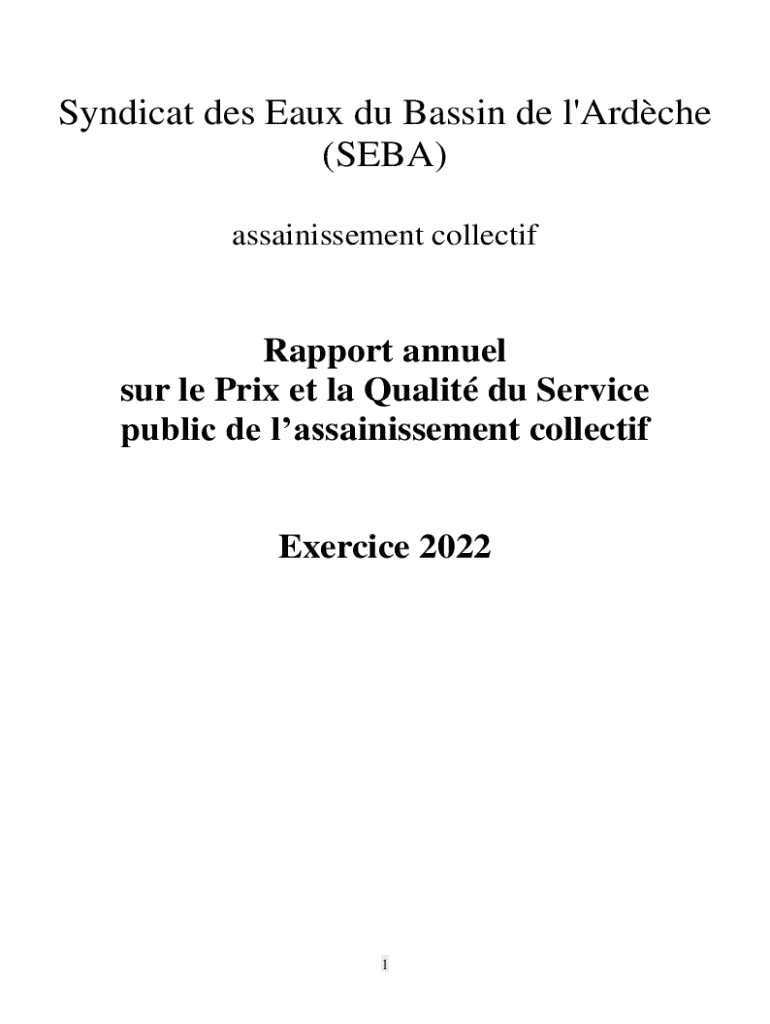 Syndicat des Eaux du Bassin de l'Ardèche (SEBA)

assainissement collectif

Rapport annuel
sur le Prix et la Qualité du Service public de l’assainissement collectif

Exercice 2022

1